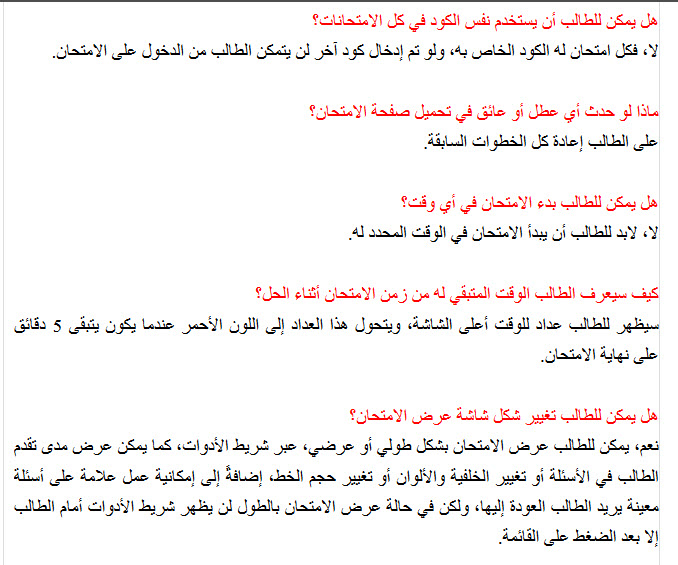 هل يمكن للطالب أن يستخدم نفس الكود في كل الامتحانات؟
لا، فكل امتحان له الكود الخاص به، ولو تم إدخال كود آخر لن يتمكن الطالب من الدخول على الامتحان.

ماذا لو حدث أي عطل أو عائق في تحميل صفحة الامتحان؟
على الطالب إعادة كل الخطوات السابقة.

هل يمكن للطالب بدء الامتحان في أي وقت؟
لا، لابد للطالب أن يبدأ الامتحان في الوقت المحدد له.

كيف سيعرف الطالب الوقت المتبقي له من زمن الامتحان أثناء الحل؟
سيظهر للطالب عداد للوقت أعلى الشاشة، ويتحول هذا العداد إلى اللون الأحمر عندما يكون يتبقى 5 دقائق على نهاية الامتحان.

هل يمكن للطالب تغيير شكل شاشة عرض الامتحان؟
نعم، يمكن للطالب عرض الامتحان بشكل طولي أو عرضي، عبر شريط الأدوات، كما يمكن عرض مدى تقدم الطالب في الأسئلة أو تغيير الخلفية والألوان أو تغيير حجم الخط، إضافةً إلى إمكانية عمل علامة على أسئلة معينة يريد الطالب العودة إليها، ولكن في حالة عرض الامتحان بالطول لن يظهر شريط الأدوات أمام الطالب إلا بعد الضغط على القائمة.